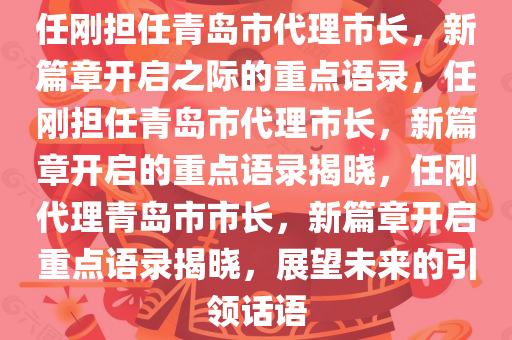 任刚担任青岛市代理市长，新篇章开启之际的重点语录，任刚担任青岛市代理市长，新篇章开启的重点语录揭晓，任刚代理青岛市市长，新篇章开启重点语录揭晓，展望未来的引领话语